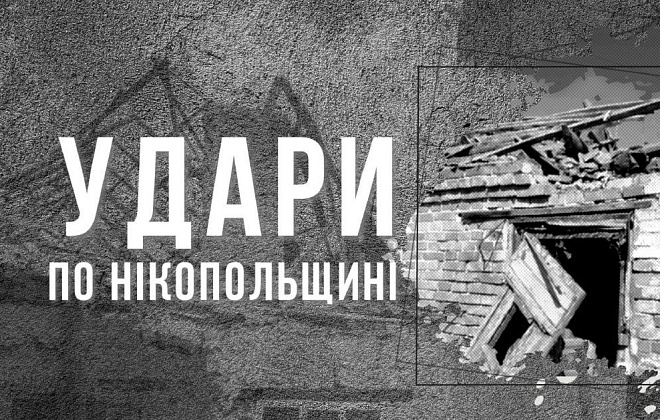 УДАРИ
ПО НІКОПОЛЬЩИНІ